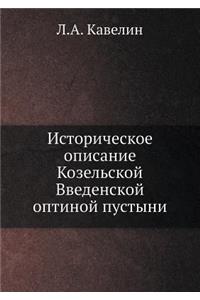 Л.А. Кавелин

Историческое описание Козельской Введенской оптиной пустыни